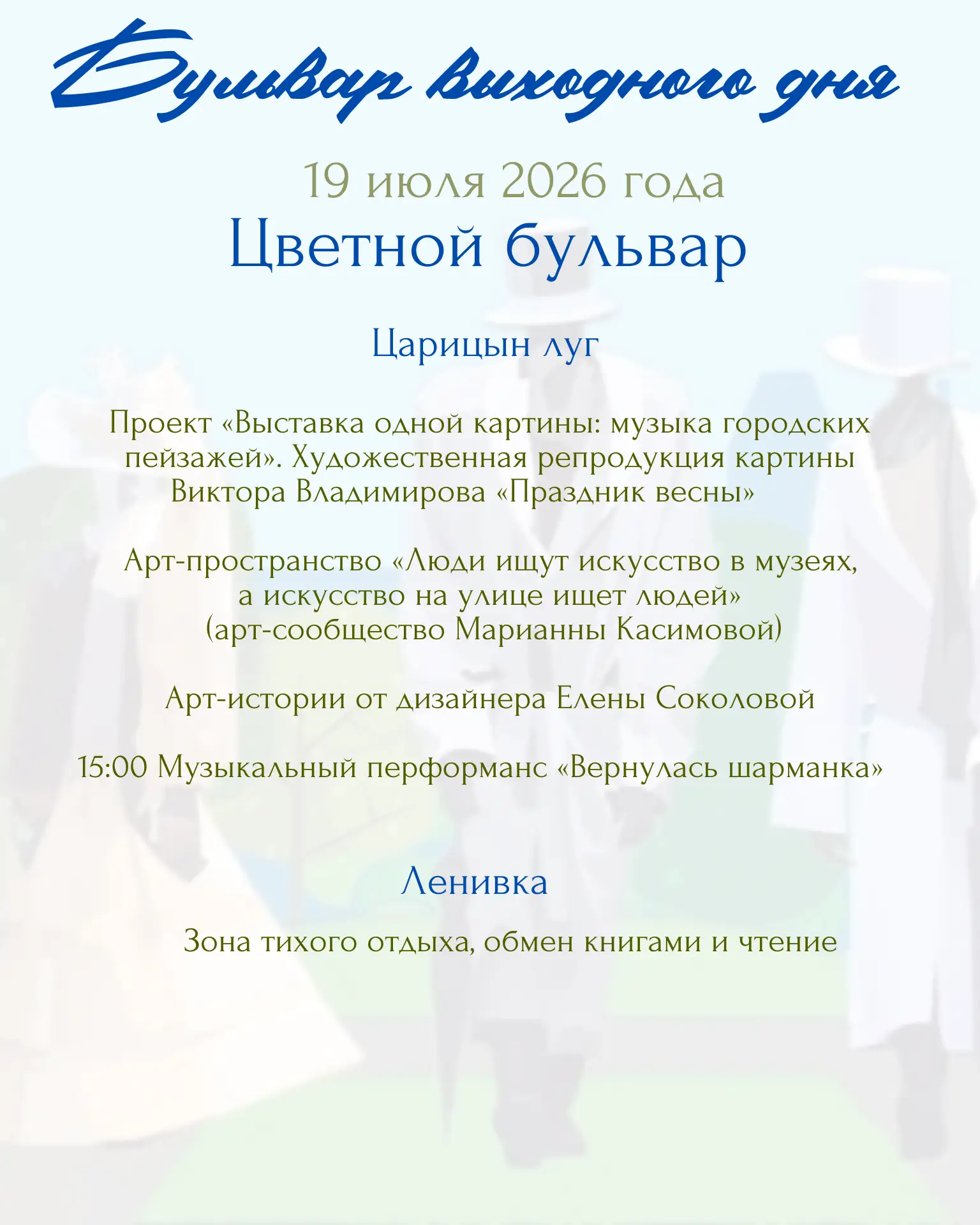 Бульвар выходного дня

19 июля 2026 года
Цветной бульвар

Царицын луг

Проект «Выставка одной картины: музыка городских пейзажей». Художественная репродукция картины Виктора Владимирова «Праздник весны»

Арт-пространство «Люди ищут искусство в музеях, а искусство на улице ищет людей» (арт-сообщество Марианны Касимовой)

Арт-истории от дизайнера Елены Соколовой

15:00 Музыкальный перформанс «Вернулась шарманка»

Ленивка

Зона тихого отдыха, обмен книгами и чтение